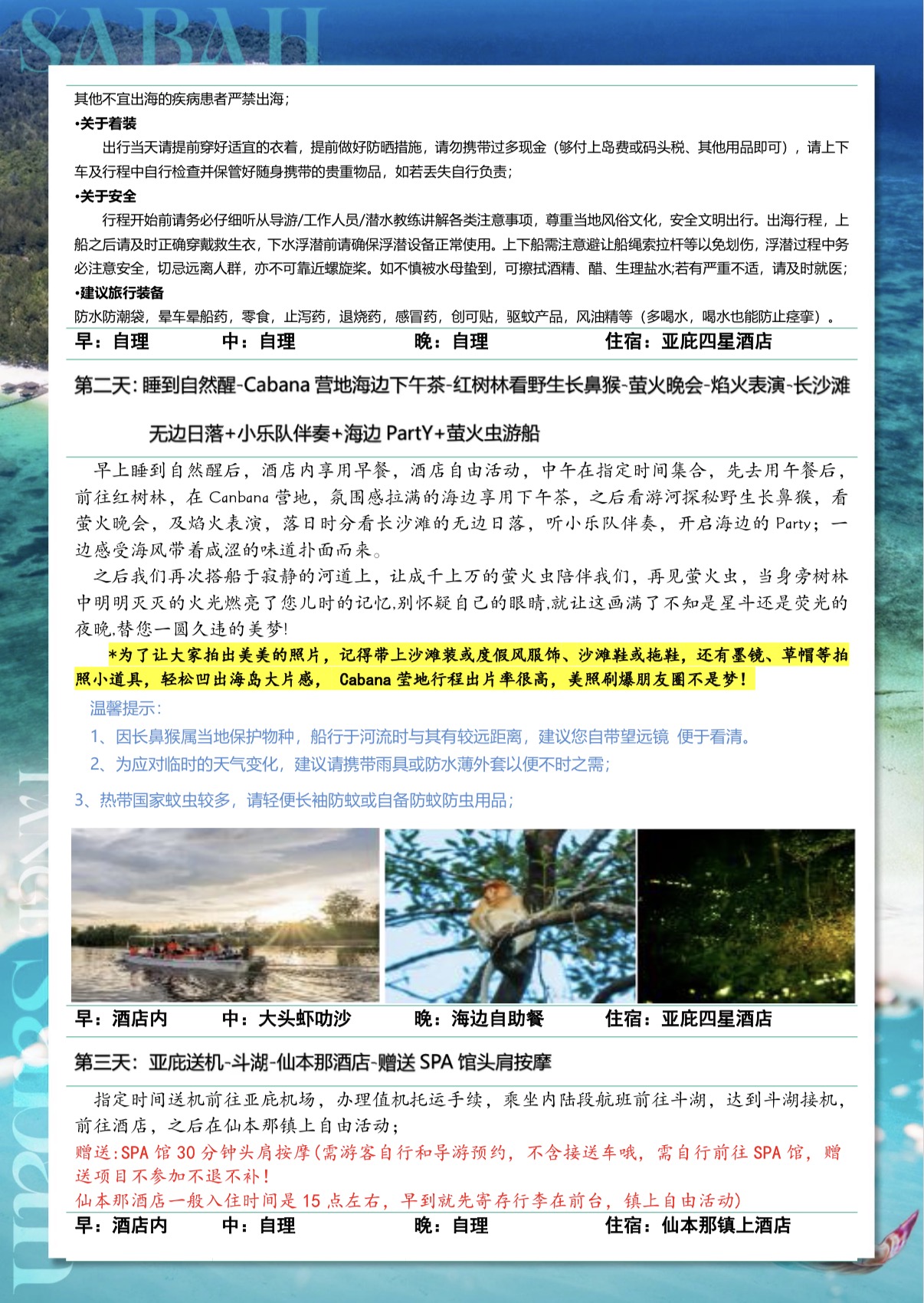 SABAH

其他不宜出海的疾病患者严禁出海；

•关于着装

出行当天请提前穿好适宜的衣着，提前做好防晒措施，请勿携带过多现金（够付上岛费或码头税、其他用品即可），请上下车及行程中自行检查并保管好随身携带的贵重物品，如若丢失自行负责；

•关于安全

行程开始前请务必仔细听从导游/工作人员/潜水教练讲解各类注意事项，尊重当地风俗文化，安全文明出行。出海行程，上船之后请及时正确穿戴救生衣，下水浮潜前请确保浮潜设备正常使用。上下船需注意避让船绳索拉杆等以免划伤，浮潜过程中务必注意安全，切忌远离人群，亦不可靠近螺旋桨。如不慎被水母蛰到，可擦拭酒精、醋、生理盐水;若有严重不适，请及时就医；

•建议旅行装备

防水防潮袋，晕车晕船药，零食，止泻药，退烧药，感冒药，创可贴，驱蚊产品，风油精等（多喝水，喝水也能防止痉挛）。

早：自理　中：自理　晚：自理　住宿：亚庇四星酒店

第二天：睡到自然醒-Cabana 营地海边下午茶-红树林看野生长鼻猴-萤火晚会-焰火表演-长沙滩无边日落+小乐队伴奏+海边 PartY+萤火虫游船

早上睡到自然醒后，酒店内享用早餐，酒店自由活动，中午在指定时间集合，先去用午餐后，前往红树林，在 Canbana 营地，氛围感拉满的海边享用下午茶，之后看游河探秘野生长鼻猴，看萤火晚会，及焰火表演，落日时分看长沙滩的无边日落，听小乐队伴奏，开启海边的 Party；一边感受海风带着咸涩的味道扑面而来。

之后我们再次搭船于寂静的河道上，让成千上万的萤火虫陪伴我们，再见萤火虫，当身旁树林中明明灭灭的火光燃亮了您儿时的记忆,别怀疑自己的眼睛,就让这画满了不知是星斗还是荧光的夜晚,替您一圆久违的美梦!

*为了让大家拍出美美的照片，记得带上沙滩装或度假风服饰、沙滩鞋或拖鞋，还有墨镜、草帽等拍照小道具，轻松凹出海岛大片感， Cabana 营地行程出片率很高，美照刷爆朋友圈不是梦！

温馨提示：

1、因长鼻猴属当地保护物种，船行于河流时与其有较远距离，建议您自带望远镜 便于看清。

2、为应对临时的天气变化，建议请携带雨具或防水薄外套以便不时之需；

3、热带国家蚊虫较多，请轻便长袖防蚊或自备防蚊防虫用品；

早：酒店内　中：大头虾叻沙　晚：海边自助餐　住宿：亚庇四星酒店

第三天：亚庇送机-斗湖-仙本那酒店-赠送 SPA 馆头肩按摩

指定时间送机前往亚庇机场，办理值机托运手续，乘坐内陆段航班前往斗湖，达到斗湖接机，前往酒店，之后在仙本那镇上自由活动；

赠送:SPA 馆 30 分钟头肩按摩(需游客自行和导游预约，不含接送车哦，需自行前往 SPA 馆，赠送项目不参加不退不补！

仙本那酒店一般入住时间是 15 点左右，早到就先寄存行李在前台，镇上自由活动)

早：酒店内　中：自理　晚：自理　住宿：仙本那镇上酒店